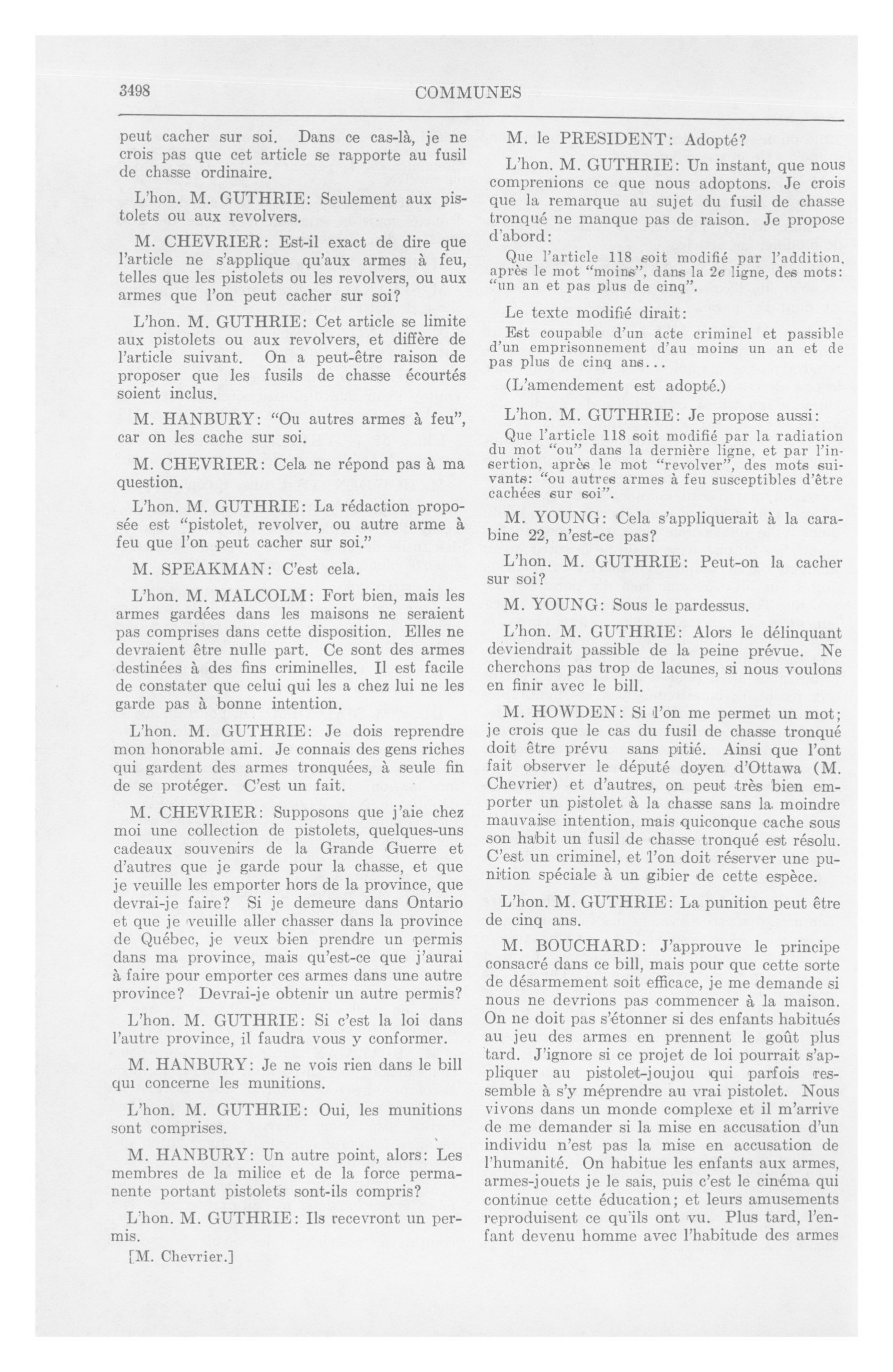 3498

COMMUNES

peut cacher sur soi. Dans ce cas-là, je ne crois pas que cet article se rapporte au fusil de chasse ordinaire.

L'hon. M. GUTHRIE: Seulement aux pistolets ou aux revolvers.

M. CHEVRIER: Est-il exact de dire que l'article ne s'applique qu'aux armes à feu, telles que les pistolets ou les revolvers, ou aux armes que l'on peut cacher sur soi?

L'hon. M. GUTHRIE: Cet article se limite aux pistolets ou aux revolvers, et diffère de l'article suivant. On a peut-être raison de proposer que les fusils de chasse écourtés soient inclus.

M. HANBURY: "Ou autres armes à feu", car on les cache sur soi.

M. CHEVRIER: Cela ne répond pas à ma question.

L'hon. M. GUTHRIE: La rédaction proposée est "pistolet, revolver, ou autre arme à feu que l'on peut cacher sur soi."

M. SPEAKMAN: C'est cela.

L'hon. M. MALCOLM: Fort bien, mais les armes gardées dans les maisons ne seraient pas comprises dans cette disposition. Elles ne devraient être nulle part. Ce sont des armes destinées à des fins criminelles. Il est facile de constater que celui qui les a chez lui ne les garde pas à bonne intention.

L'hon. M. GUTHRIE: Je dois reprendre mon honorable ami. Je connais des gens riches qui gardent des armes tronquées, à seule fin de se protéger. C'est un fait.

M. CHEVRIER: Supposons que j'aie chez moi une collection de pistolets, quelques-uns cadeaux souvenirs de la Grande Guerre et d'autres que je garde pour la chasse, et que je veuille les emporter hors de la province, que devrai-je faire? Si je demeure dans Ontario et que je veuille aller chasser dans la province de Québec, je veux bien prendre un permis dans ma province, mais qu'est-ce que j'aurai à faire pour emporter ces armes dans une autre province? Devrai-je obtenir un autre permis?

L'hon. M. GUTHRIE: Si c'est la loi dans l'autre province, il faudra vous y conformer.

M. HANBURY: Je ne vois rien dans le bill qui concerne les munitions.

L'hon. M. GUTHRIE: Oui, les munitions sont comprises.

M. HANBURY: Un autre point, alors: Les membres de la milice et de la force permanente portant pistolets sont-ils compris?

L'hon. M. GUTHRIE: Ils recevront un permis.

[M. Chevrier.]

M. le PRESIDENT: Adopté?

L'hon. M. GUTHRIE: Un instant, que nous comprenions ce que nous adoptons. Je crois que la remarque au sujet du fusil de chasse tronqué ne manque pas de raison. Je propose d'abord:

Que l'article 118 soit modifié par l'addition, après le mot "moins", dans la 2e ligne, des mots: "un an et pas plus de cinq".

Le texte modifié dirait:

Est coupable d'un acte criminel et passible d'un emprisonnement d'au moins un an et de pas plus de cinq ans...

(L'amendement est adopté.)

L'hon. M. GUTHRIE: Je propose aussi:

Que l'article 118 soit modifié par la radiation du mot "ou" dans la dernière ligne, et par l'insertion, après le mot "revolver", des mots suivants: "ou autres armes à feu susceptibles d'être cachées sur soi".

M. YOUNG: Cela s'appliquerait à la carabine 22, n'est-ce pas?

L'hon. M. GUTHRIE: Peut-on la cacher sur soi?

M. YOUNG: Sous le pardessus.

L'hon. M. GUTHRIE: Alors le délinquant deviendrait passible de la peine prévue. Ne cherchons pas trop de lacunes, si nous voulons en finir avec le bill.

M. HOWDEN: Si l'on me permet un mot; je crois que le cas du fusil de chasse tronqué doit être prévu sans pitié. Ainsi que l'ont fait observer le député doyen d'Ottawa (M. Chevrier) et d'autres, on peut très bien emporter un pistolet à la chasse sans la moindre mauvaise intention, mais quiconque cache sous son habit un fusil de chasse tronqué est résolu. C'est un criminel, et l'on doit réserver une punition spéciale à un gibier de cette espèce.

L'hon. M. GUTHRIE: La punition peut être de cinq ans.

M. BOUCHARD: J'approuve le principe consacré dans ce bill, mais pour que cette sorte de désarmement soit efficace, je me demande si nous ne devrions pas commencer à la maison. On ne doit pas s'étonner si des enfants habitués au jeu des armes en prennent le goût plus tard. J'ignore si ce projet de loi pourrait s'appliquer au pistolet-joujou qui parfois ressemble à s'y méprendre au vrai pistolet. Nous vivons dans un monde complexe et il m'arrive de me demander si la mise en accusation d'un individu n'est pas la mise en accusation de l'humanité. On habitue les enfants aux armes, armes-jouets je le sais, puis c'est le cinéma qui continue cette éducation; et leurs amusements reproduisent ce qu'ils ont vu. Plus tard, l'enfant devenu homme avec l'habitude des armes